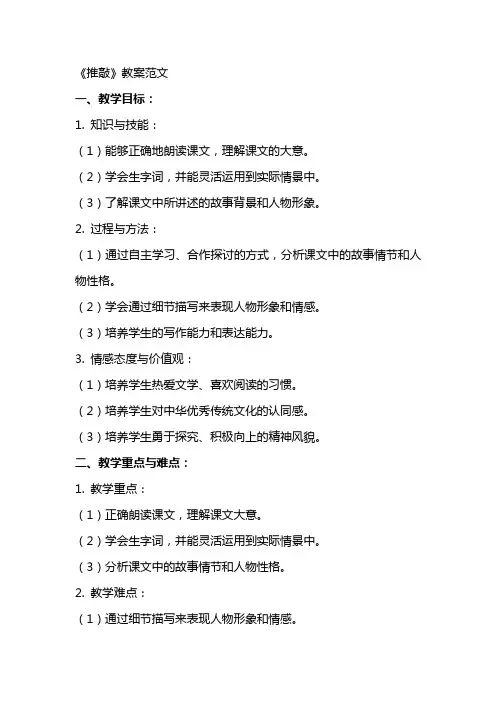 《推敲》教案范文

一、教学目标：

1. 知识与技能：

（1）能够正确地朗读课文，理解课文的大意。

（2）学会生字词，并能灵活运用到实际情景中。

（3）了解课文中所讲述的故事背景和人物形象。

2. 过程与方法：

（1）通过自主学习、合作探讨的方式，分析课文中的故事情节和人物性格。

（2）学会通过细节描写来表现人物形象和情感。

（3）培养学生的写作能力和表达能力。

3. 情感态度与价值观：

（1）培养学生热爱文学、喜欢阅读的习惯。

（2）培养学生对中华优秀传统文化的认同感。

（3）培养学生勇于探究、积极向上的精神风貌。

二、教学重点与难点：

1. 教学重点：

（1）正确朗读课文，理解课文大意。

（2）学会生字词，并能灵活运用到实际情景中。

（3）分析课文中的故事情节和人物性格。

2. 教学难点：

（1）通过细节描写来表现人物形象和情感。